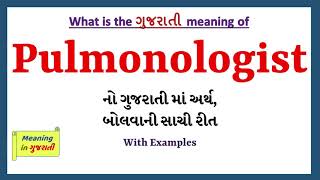 What is the ગુજરાતી meaning of

Pulmonologist

નો ગુજરાતી માં અર્થ, બોલવાની સાચી રીત

With Examples

Meaning in ગુજરાતી